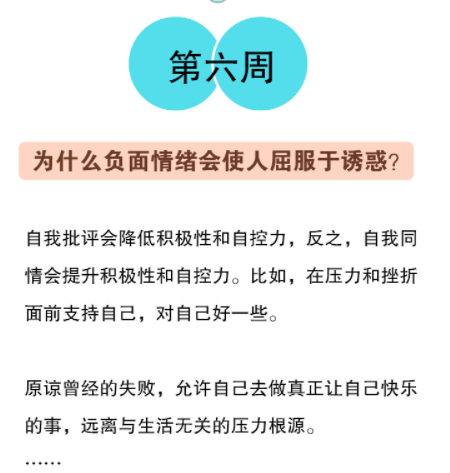 第六周

为什么负面情绪会使人屈服于诱惑?

自我批评会降低积极性和自控力，反之，自我同情会提升积极性和自控力。比如，在压力和挫折面前支持自己，对自己好一些。

原谅曾经的失败，允许自己去做真正让自己快乐的事，远离与生活无关的压力根源。

……